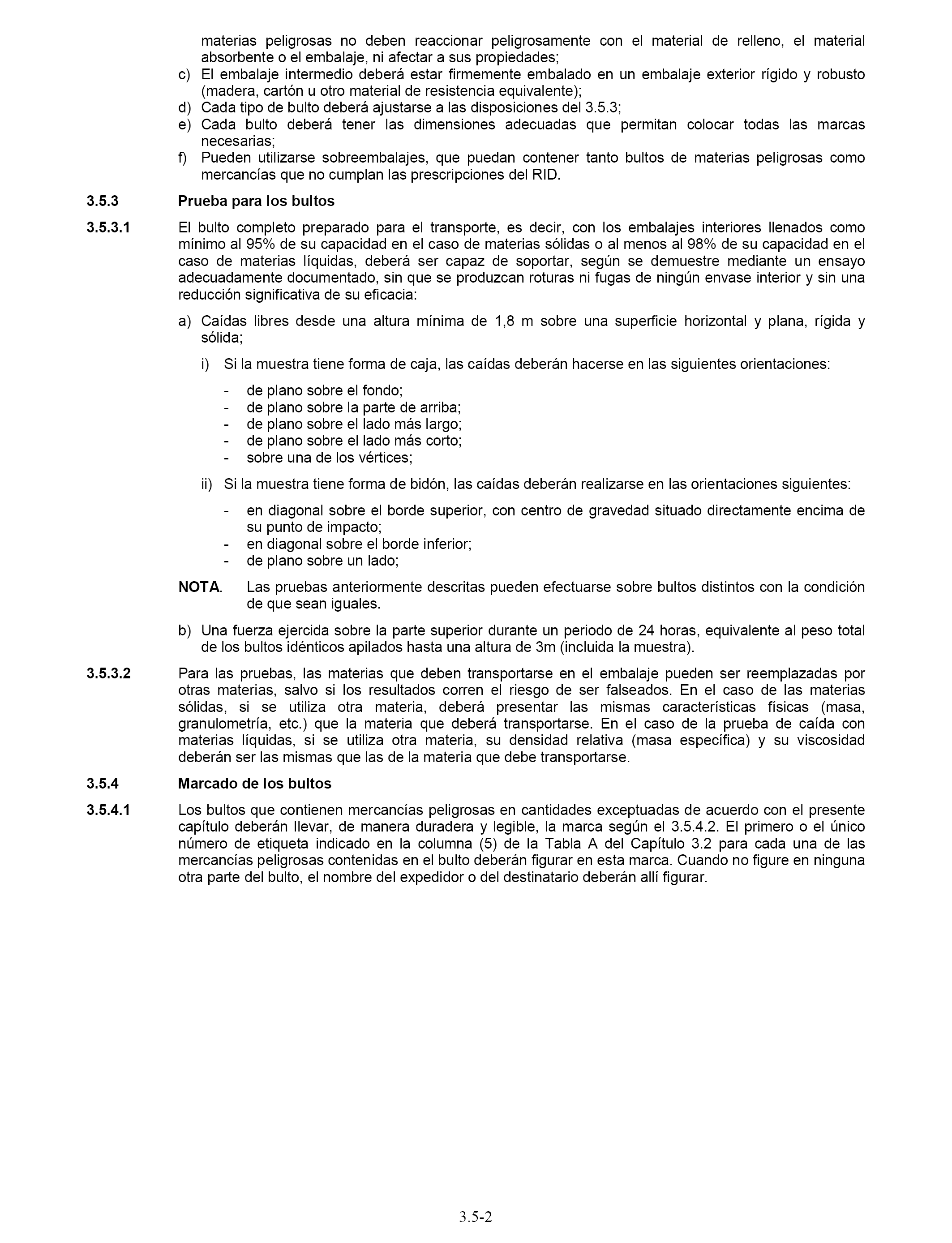 materias peligrosas no deben reaccionar peligrosamente con el material de relleno, el material absorbente o el embalaje, ni afectar a sus propiedades;

c) El embalaje intermedio deberá estar firmemente embalado en un embalaje exterior rígido y robusto (madera, cartón u otro material de resistencia equivalente);

d) Cada tipo de bulto deberá ajustarse a las disposiciones del 3.5.3;

e) Cada bulto deberá tener las dimensiones adecuadas que permitan colocar todas las marcas necesarias;

f) Pueden utilizarse sobreembalajes, que puedan contener tanto bultos de materias peligrosas como mercancías que no cumplan las prescripciones del RID.

3.5.3 Prueba para los bultos

3.5.3.1 El bulto completo preparado para el transporte, es decir, con los embalajes interiores llenados como mínimo al 95% de su capacidad en el caso de materias sólidas o al menos al 98% de su capacidad en el caso de materias líquidas, deberá ser capaz de soportar, según se demuestre mediante un ensayo adecuadamente documentado, sin que se produzcan roturas ni fugas de ningún envase interior y sin una reducción significativa de su eficacia:

a) Caídas libres desde una altura mínima de 1,8 m sobre una superficie horizontal y plana, rígida y sólida;

i) Si la muestra tiene forma de caja, las caídas deberán hacerse en las siguientes orientaciones:

- de plano sobre el fondo;
- de plano sobre la parte de arriba;
- de plano sobre el lado más largo;
- de plano sobre el lado más corto;
- sobre una de los vértices;

ii) Si la muestra tiene forma de bidón, las caídas deberán realizarse en las orientaciones siguientes:

- en diagonal sobre el borde superior, con centro de gravedad situado directamente encima de su punto de impacto;
- en diagonal sobre el borde inferior;
- de plano sobre un lado;

NOTA. Las pruebas anteriormente descritas pueden efectuarse sobre bultos distintos con la condición de que sean iguales.

b) Una fuerza ejercida sobre la parte superior durante un periodo de 24 horas, equivalente al peso total de los bultos idénticos apilados hasta una altura de 3m (incluida la muestra).

3.5.3.2 Para las pruebas, las materias que deben transportarse en el embalaje pueden ser reemplazadas por otras materias, salvo si los resultados corren el riesgo de ser falseados. En el caso de las materias sólidas, si se utiliza otra materia, deberá presentar las mismas características físicas (masa, granulometría, etc.) que la materia que deberá transportarse. En el caso de la prueba de caída con materias líquidas, si se utiliza otra materia, su densidad relativa (masa específica) y su viscosidad deberán ser las mismas que las de la materia que debe transportarse.

3.5.4 Marcado de los bultos

3.5.4.1 Los bultos que contienen mercancías peligrosas en cantidades exceptuadas de acuerdo con el presente capítulo deberán llevar, de manera duradera y legible, la marca según el 3.5.4.2. El primero o el único número de etiqueta indicado en la columna (5) de la Tabla A del Capítulo 3.2 para cada una de las mercancías peligrosas contenidas en el bulto deberán figurar en esta marca. Cuando no figure en ninguna otra parte del bulto, el nombre del expedidor o del destinatario deberán allí figurar.

3.5-2